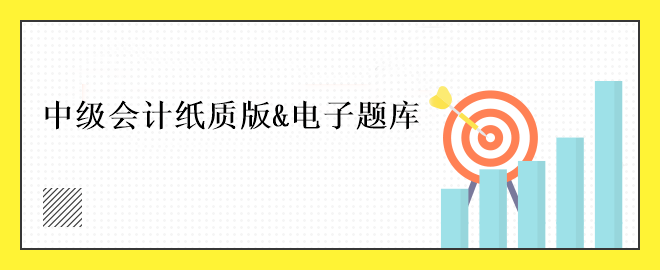 中级会计纸质版&电子题库